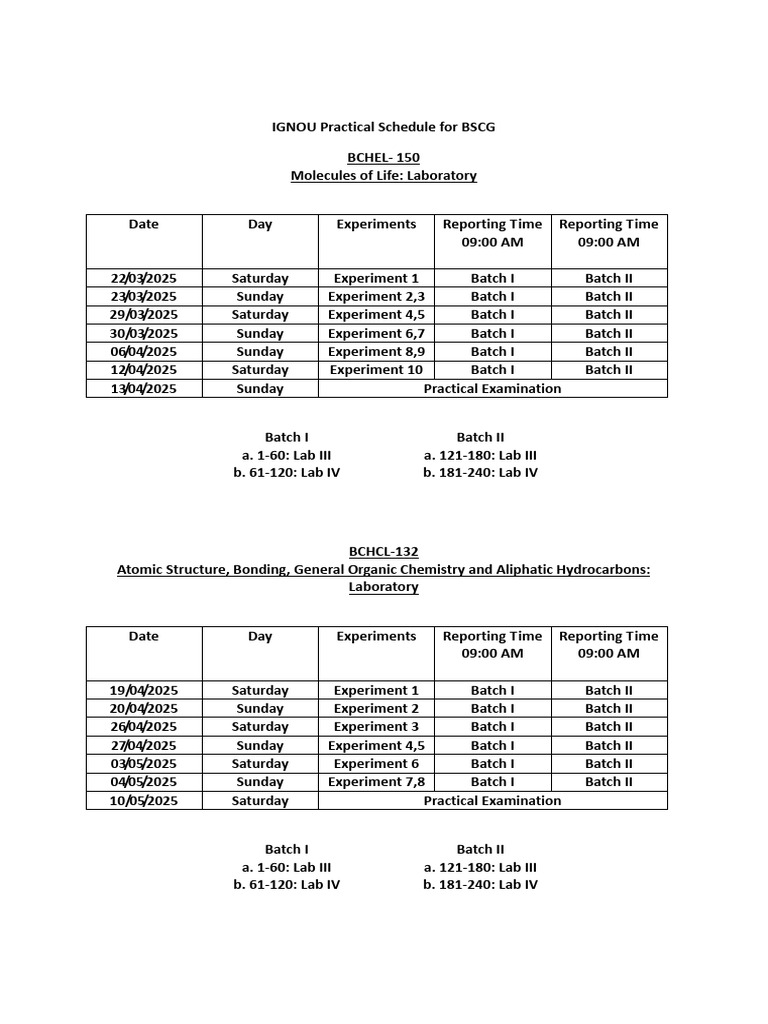 IGNOU Practical Schedule for BSCG

BCHEL- 150
Molecules of Life: Laboratory

| Date | Day | Experiments | Reporting Time 09:00 AM | Reporting Time 09:00 AM |
|---|---|---|---|---|
| 22/03/2025 | Saturday | Experiment 1 | Batch I | Batch II |
| 23/03/2025 | Sunday | Experiment 2,3 | Batch I | Batch II |
| 29/03/2025 | Saturday | Experiment 4,5 | Batch I | Batch II |
| 30/03/2025 | Sunday | Experiment 6,7 | Batch I | Batch II |
| 06/04/2025 | Sunday | Experiment 8,9 | Batch I | Batch II |
| 12/04/2025 | Saturday | Experiment 10 | Batch I | Batch II |
| 13/04/2025 | Sunday | Practical Examination | | |

Batch I
a. 1-60: Lab III
b. 61-120: Lab IV

Batch II
a. 121-180: Lab III
b. 181-240: Lab IV

BCHCL-132
Atomic Structure, Bonding, General Organic Chemistry and Aliphatic Hydrocarbons: Laboratory

| Date | Day | Experiments | Reporting Time 09:00 AM | Reporting Time 09:00 AM |
|---|---|---|---|---|
| 19/04/2025 | Saturday | Experiment 1 | Batch I | Batch II |
| 20/04/2025 | Sunday | Experiment 2 | Batch I | Batch II |
| 26/04/2025 | Saturday | Experiment 3 | Batch I | Batch II |
| 27/04/2025 | Sunday | Experiment 4,5 | Batch I | Batch II |
| 03/05/2025 | Saturday | Experiment 6 | Batch I | Batch II |
| 04/05/2025 | Sunday | Experiment 7,8 | Batch I | Batch II |
| 10/05/2025 | Saturday | Practical Examination | | |

Batch I
a. 1-60: Lab III
b. 61-120: Lab IV

Batch II
a. 121-180: Lab III
b. 181-240: Lab IV